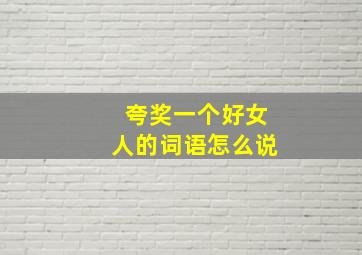 夸奖一个好女人的词语怎么说